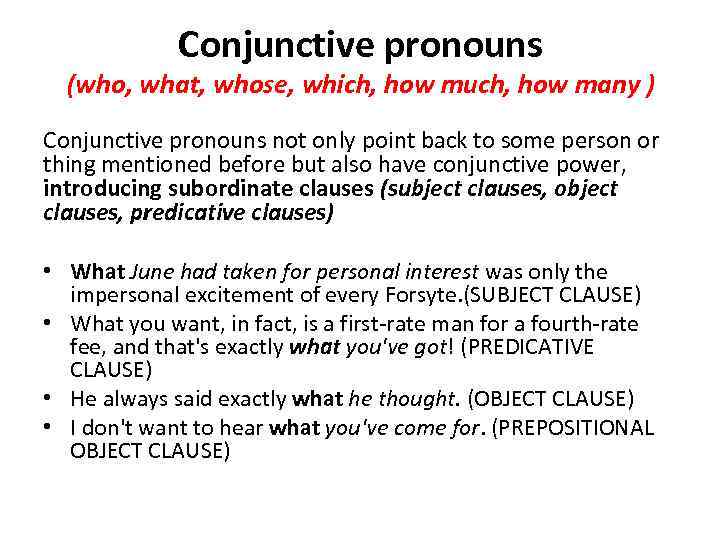 Conjunctive pronouns
(who, what, whose, which, how much, how many )

Conjunctive pronouns not only point back to some person or thing mentioned before but also have conjunctive power, introducing subordinate clauses (subject clauses, object clauses, predicative clauses)

• What June had taken for personal interest was only the impersonal excitement of every Forsyte.(SUBJECT CLAUSE)
• What you want, in fact, is a first-rate man for a fourth-rate fee, and that's exactly what you've got! (PREDICATIVE CLAUSE)
• He always said exactly what he thought. (OBJECT CLAUSE)
• I don't want to hear what you've come for. (PREPOSITIONAL OBJECT CLAUSE)